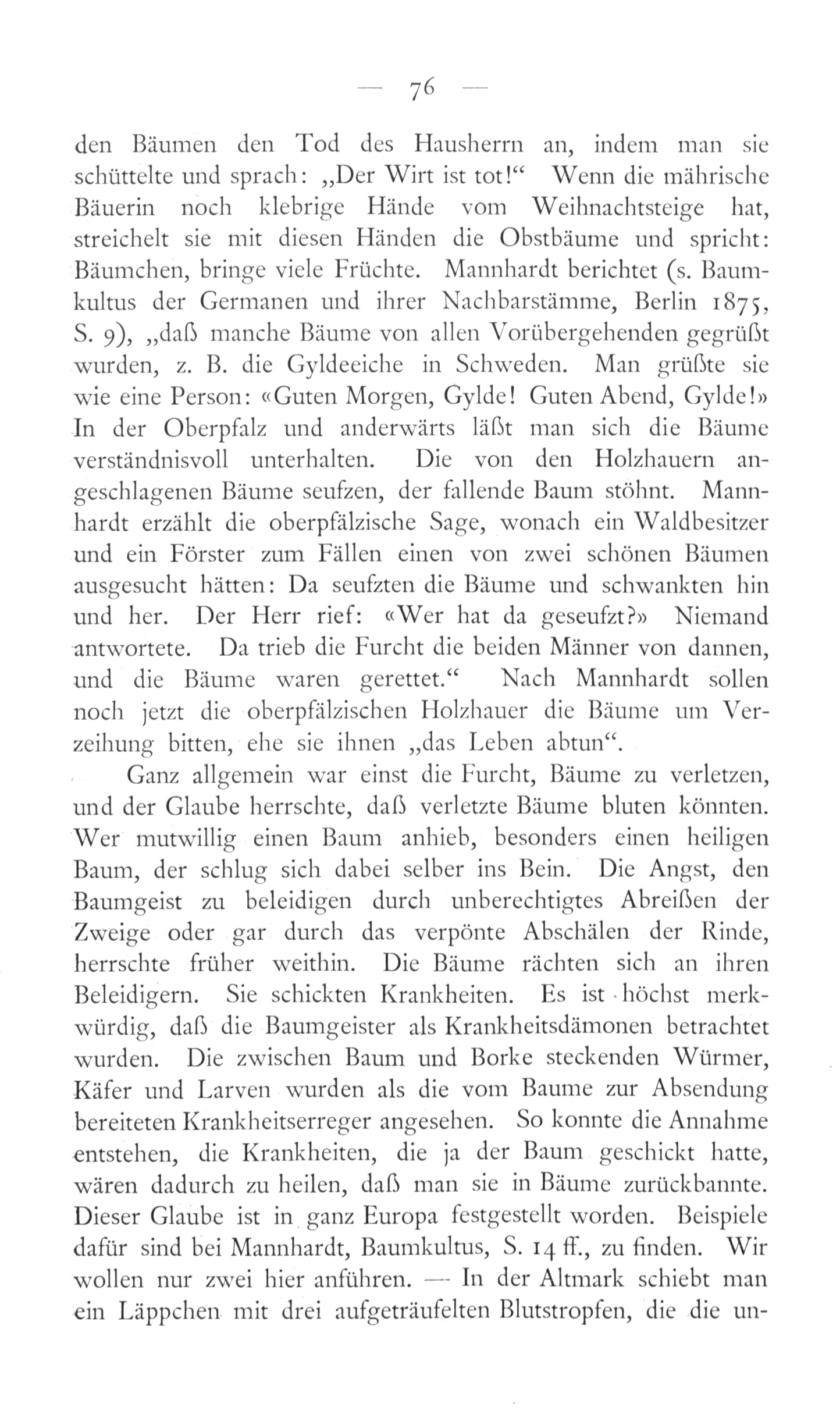 — 76 —

den Bäumen den Tod des Hausherrn an, indem man sie schüttelte und sprach: „Der Wirt ist tot!“ Wenn die mährische Bäuerin noch klebrige Hände vom Weihnachtsteige hat, streichelt sie mit diesen Händen die Obstbäume und spricht: Bäumchen, bringe viele Früchte. Mannhardt berichtet (s. Baumkultus der Germanen und ihrer Nachbarstämme, Berlin 1875, S. 9), „daß manche Bäume von allen Vorübergehenden gegrüßt wurden, z. B. die Gyldeeiche in Schweden. Man grüßte sie wie eine Person: «Guten Morgen, Gylde! Guten Abend, Gylde!» In der Oberpfalz und anderwärts läßt man sich die Bäume verständnisvoll unterhalten. Die von den Holzhauern angeschlagenen Bäume seufzen, der fallende Baum stöhnt. Mannhardt erzählt die oberpfälzische Sage, wonach ein Waldbesitzer und ein Förster zum Fällen einen von zwei schönen Bäumen ausgesucht hätten: Da seufzten die Bäume und schwankten hin und her. Der Herr rief: «Wer hat da geseufzt?» Niemand antwortete. Da trieb die Furcht die beiden Männer von dannen, und die Bäume waren gerettet.“ Nach Mannhardt sollen noch jetzt die oberpfälzischen Holzhauer die Bäume um Verzeihung bitten, ehe sie ihnen „das Leben abtun“.

Ganz allgemein war einst die Furcht, Bäume zu verletzen, und der Glaube herrschte, daß verletzte Bäume bluten könnten. Wer mutwillig einen Baum anhieb, besonders einen heiligen Baum, der schlug sich dabei selber ins Bein. Die Angst, den Baumgeist zu beleidigen durch unberechtigtes Abreißen der Zweige oder gar durch das verpönte Abschälen der Rinde, herrschte früher weithin. Die Bäume rächten sich an ihren Beleidigern. Sie schickten Krankheiten. Es ist höchst merkwürdig, daß die Baumgeister als Krankheitsdämonen betrachtet wurden. Die zwischen Baum und Borke steckenden Würmer, Käfer und Larven wurden als die vom Baume zur Absendung bereiteten Krankheitserreger angesehen. So konnte die Annahme entstehen, die Krankheiten, die ja der Baum geschickt hatte, wären dadurch zu heilen, daß man sie in Bäume zurückbannte. Dieser Glaube ist in ganz Europa festgestellt worden. Beispiele dafür sind bei Mannhardt, Baumkultus, S. 14 ff., zu finden. Wir wollen nur zwei hier anführen. — In der Altmark schiebt man ein Läppchen mit drei aufgeträufelten Blutstropfen, die die un-